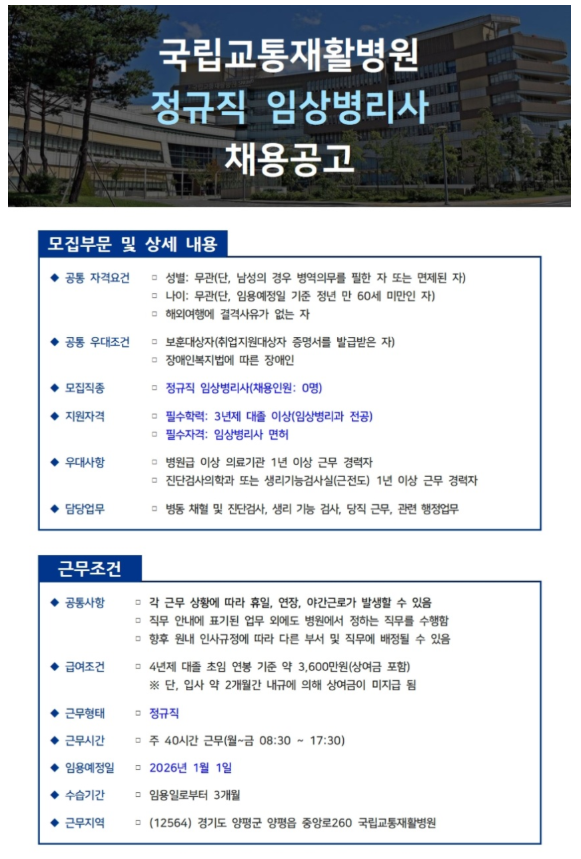 국립교통재활병원
정규직 임상병리사
채용공고

모집부문 및 상세 내용

◆ 공통 자격요건
□ 성별: 무관(단, 남성의 경우 병역의무를 필한 자 또는 면제된 자)
□ 나이: 무관(단, 임용예정일 기준 정년 만 60세 미만인 자)
□ 해외여행에 결격사유가 없는 자

◆ 공통 우대조건
□ 보훈대상자(취업지원대상자 증명서를 발급받은 자)
□ 장애인복지법에 따른 장애인

◆ 모집직종
□ 정규직 임상병리사(채용인원: 0명)

◆ 지원자격
□ 필수학력: 3년제 대졸 이상(임상병리과 전공)
□ 필수자격: 임상병리사 면허

◆ 우대사항
□ 병원급 이상 의료기관 1년 이상 근무 경력자
□ 진단검사의학과 또는 생리기능검사실(근전도) 1년 이상 근무 경력자

◆ 담당업무
□ 병동 채혈 및 진단검사, 생리 기능 검사, 당직 근무, 관련 행정업무

근무조건

◆ 공통사항
□ 각 근무 상황에 따라 휴일, 연장, 야간근로가 발생할 수 있음
□ 직무 안내에 표기된 업무 외에도 병원에서 정하는 직무를 수행함
□ 향후 원내 인사규정에 따라 다른 부서 및 직무에 배정될 수 있음

◆ 급여조건
□ 4년제 대졸 초임 연봉 기준 약 3,600만원(상여금 포함)
※ 단, 입사 약 2개월간 내규에 의해 상여금이 미지급 됨

◆ 근무형태
□ 정규직

◆ 근무시간
□ 주 40시간 근무(월~금 08:30 ~ 17:30)

◆ 임용예정일
□ 2026년 1월 1일

◆ 수습기간
□ 임용일로부터 3개월

◆ 근무지역
□ (12564) 경기도 양평군 양평읍 중앙로260 국립교통재활병원